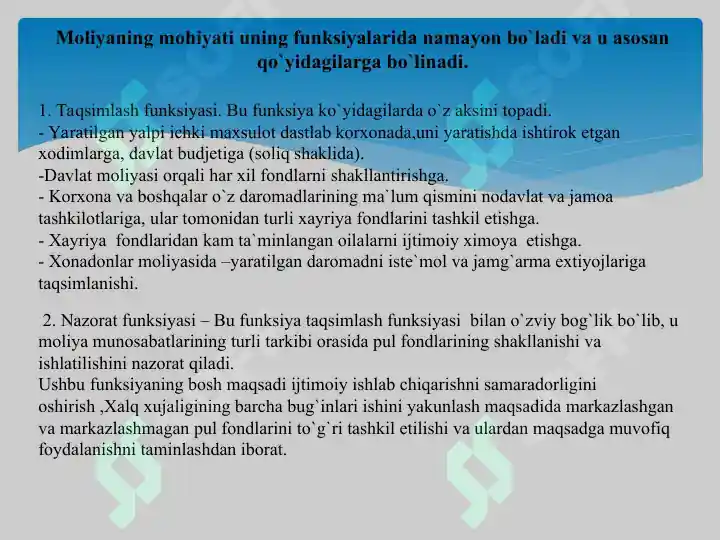 Moliyaning mohiyati uning funksiyalarida namayon bo`ladi va u asosan qo`yidagilarga bo`linadi.

1. Taqsimlash funksiyasi. Bu funksiya ko`yidagilarda o`z aksini topadi.
- Yaratilgan yalpi ichki maxsulot dastlab korxonada,uni yaratishda ishtirok etgan xodimlarga, davlat budjetiga (soliq shaklida).
-Davlat moliyasi orqali har xil fondlarni shakllantirishga.
- Korxona va boshqalar o`z daromadlarining ma`lum qismini nodavlat va jamoa tashkilotlariga, ular tomonidan turli xayriya fondlarini tashkil etishga.
- Xayriya fondlaridan kam ta`minlangan oilalarni ijtimoiy ximoya etishga.
- Xonadonlar moliyasida –yaratilgan daromadni iste`mol va jamg`arma extiyojlariga taqsimlanishi.

2. Nazorat funksiyasi – Bu funksiya taqsimlash funksiyasi bilan o`zviy bog`lik bo`lib, u moliya munosabatlarining turli tarkibi orasida pul fondlarining shakllanishi va ishlatilishini nazorat qiladi.
Ushbu funksiyaning bosh maqsadi ijtimoiy ishlab chiqarishni samaradorligini oshirish ,Xalq xujaligining barcha bug`inlari ishini yakunlash maqsadida markazlashgan va markazlashmagan pul fondlarini to`g`ri tashkil etilishi va ulardan maqsadga muvofiq foydalanishni taminlashdan iborat.